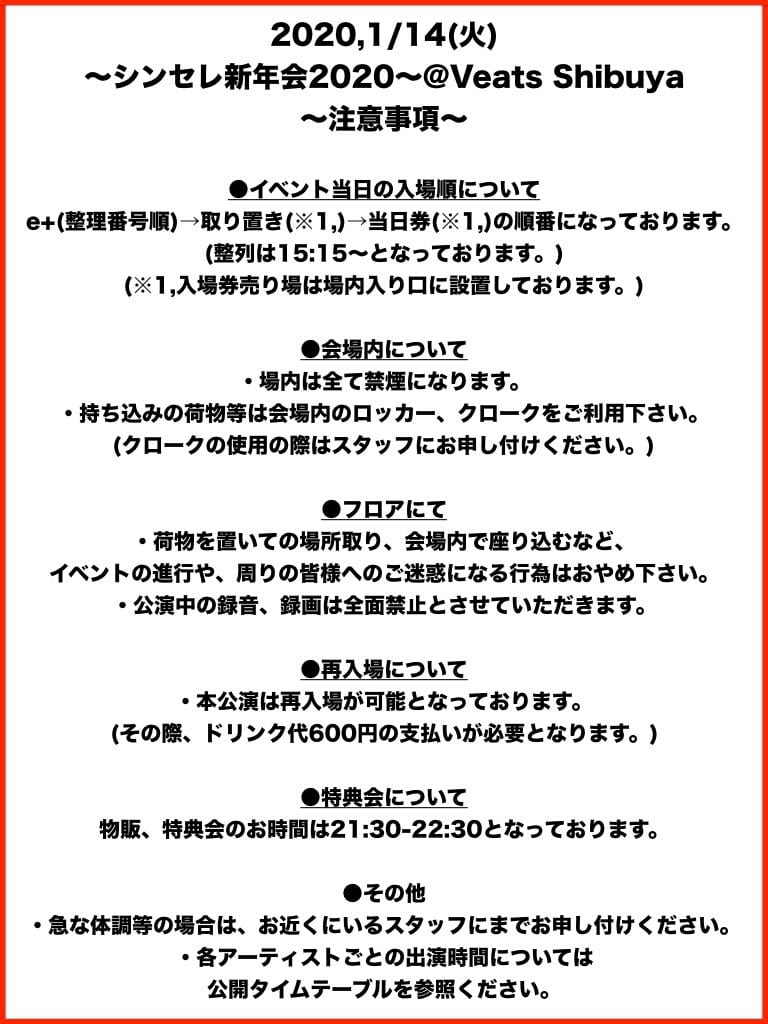 2020,1/14(火)
〜シンセレ新年会2020〜@Veats Shibuya
〜注意事項〜

●イベント当日の入場順について
e+(整理番号順)→取り置き(※1,)→当日券(※1,)の順番になっております。
(整列は15:15〜となっております。)
(※1,入場券売り場は場内入り口に設置しております。)

●会場内について
・場内は全て禁煙になります。
・持ち込みの荷物等は会場内のロッカー、クロークをご利用下さい。
(クロークの使用の際はスタッフにお申し付けください。)

●フロアにて
・荷物を置いての場所取り、会場内で座り込むなど、
イベントの進行や、周りの皆様へのご迷惑になる行為はおやめ下さい。
・公演中の録音、録画は全面禁止とさせていただきます。

●再入場について
・本公演は再入場が可能となっております。
(その際、ドリンク代600円の支払いが必要となります。)

●特典会について
物販、特典会のお時間は21:30-22:30となっております。

●その他
・急な体調等の場合は、お近くにいるスタッフにまでお申し付けください。
・各アーティストごとの出演時間については
公開タイムテーブルを参照ください。